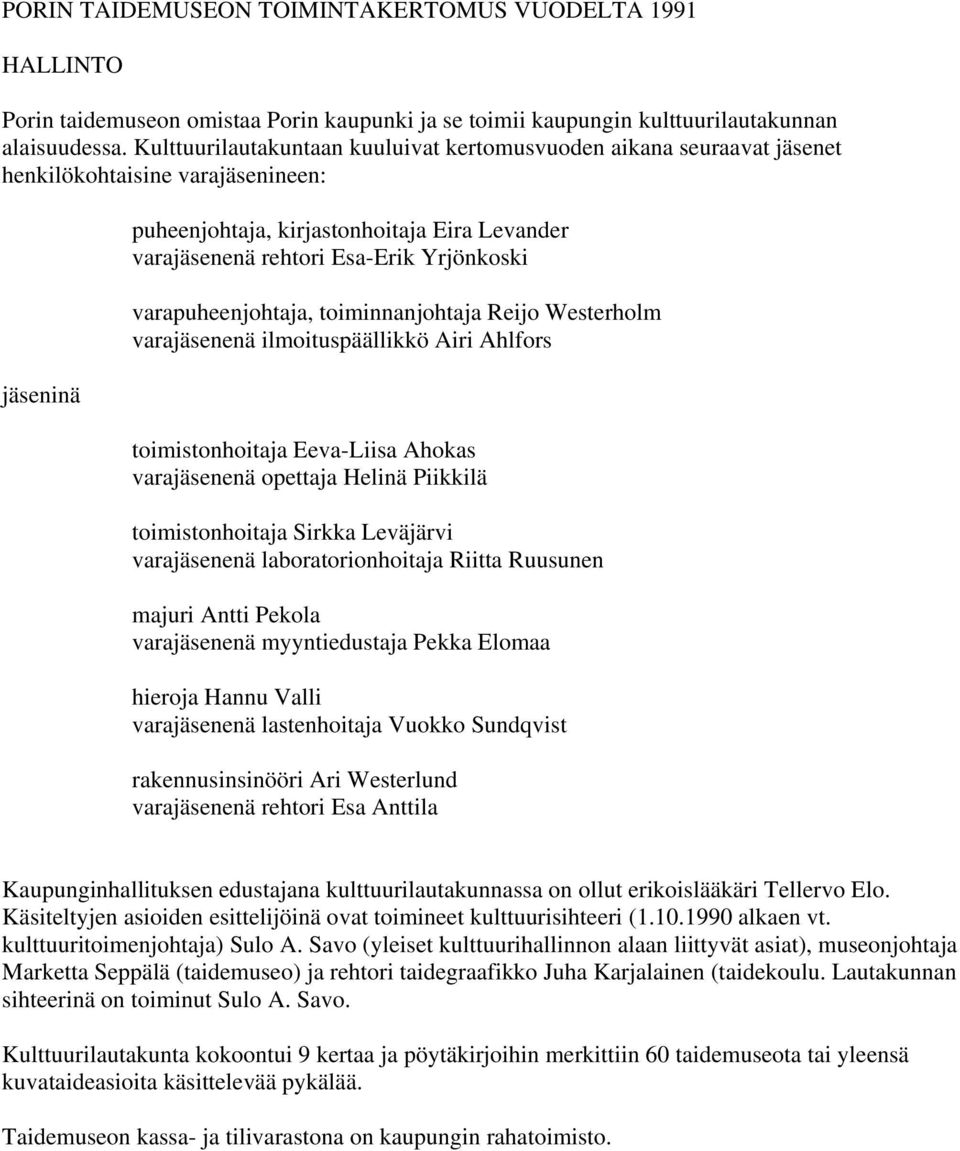 PORIN TAIDEMUSEON TOIMINTAKERTOMUS VUODELTA 1991

HALLINTO

Porin taidemuseon omistaa Porin kaupunki ja se toimii kaupungin kulttuurilautakunnan alaisuudessa. Kulttuurilautakuntaan kuuluivat kertomusvuoden aikana seuraavat jäsenet henkilökohtaisine varajäsenineen:

puheenjohtaja, kirjastonhoitaja Eira Levander
varajäsenenä rehtori Esa-Erik Yrjönkoski

varapuheenjohtaja, toiminnanjohtaja Reijo Westerholm
varajäsenenä ilmoituspäällikkö Airi Ahlfors

jäseninä

toimistonhoitaja Eeva-Liisa Ahokas
varajäsenenä opettaja Helinä Piikkilä

toimistonhoitaja Sirkka Leväjärvi
varajäsenenä laboratorionhoitaja Riitta Ruusunen

majuri Antti Pekola
varajäsenenä myyntiedustaja Pekka Elomaa

hieroja Hannu Valli
varajäsenenä lastenhoitaja Vuokko Sundqvist

rakennusinsinööri Ari Westerlund
varajäsenenä rehtori Esa Anttila

Kaupunginhallituksen edustajana kulttuurilautakunnassa on ollut erikoislääkäri Tellervo Elo. Käsiteltyjen asioiden esittelijöinä ovat toimineet kulttuurisihteeri (1.10.1990 alkaen vt. kulttuuritoimenjohtaja) Sulo A. Savo (yleiset kulttuurihallinnon alaan liittyvät asiat), museonjohtaja Marketta Seppälä (taidemuseo) ja rehtori taidegraafikko Juha Karjalainen (taidekoulu. Lautakunnan sihteerinä on toiminut Sulo A. Savo.

Kulttuurilautakunta kokoontui 9 kertaa ja pöytäkirjoihin merkittiin 60 taidemuseota tai yleensä kuvataideasioita käsittelevää pykälää.

Taidemuseon kassa- ja tilivarastona on kaupungin rahatoimisto.